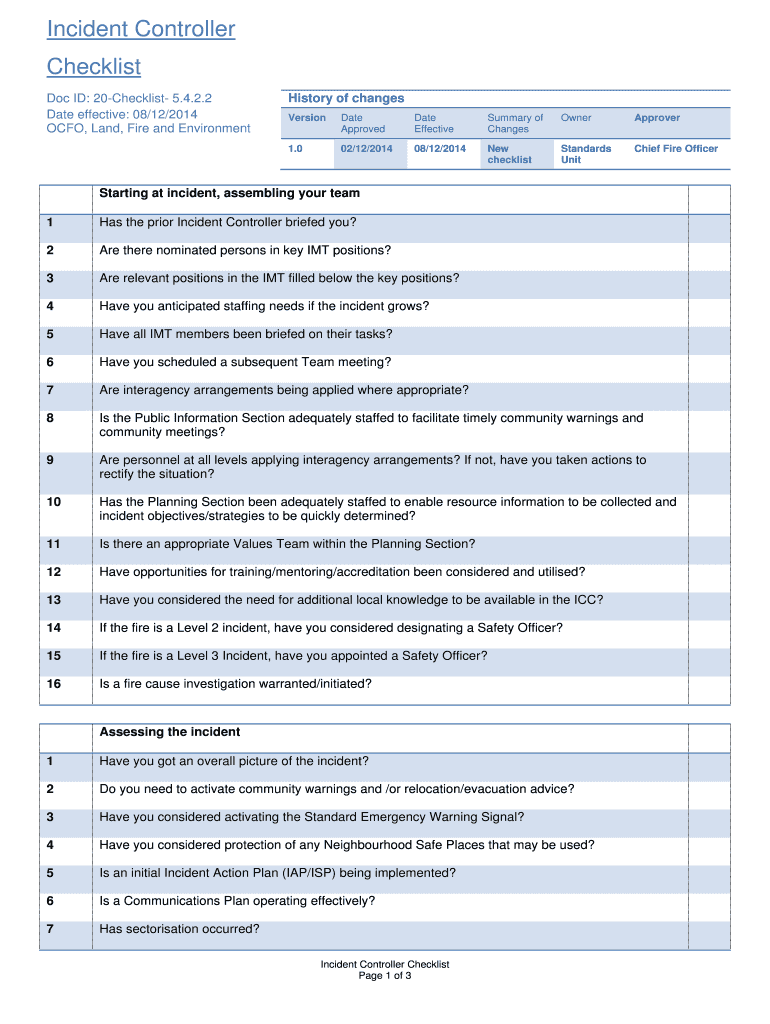 Incident Controller Checklist

Doc ID: 20-Checklist- 5.4.2.2
Date effective: 08/12/2014
OCFO, Land, Fire and Environment

History of changes

| Version | Date Approved | Date Effective | Summary of Changes | Owner | Approver |
|---|---|---|---|---|---|
| 1.0 | 02/12/2014 | 08/12/2014 | New checklist | Standards Unit | Chief Fire Officer |

| | Starting at incident, assembling your team | |
|---|---|---|
| 1 | Has the prior Incident Controller briefed you? | |
| 2 | Are there nominated persons in key IMT positions? | |
| 3 | Are relevant positions in the IMT filled below the key positions? | |
| 4 | Have you anticipated staffing needs if the incident grows? | |
| 5 | Have all IMT members been briefed on their tasks? | |
| 6 | Have you scheduled a subsequent Team meeting? | |
| 7 | Are interagency arrangements being applied where appropriate? | |
| 8 | Is the Public Information Section adequately staffed to facilitate timely community warnings and community meetings? | |
| 9 | Are personnel at all levels applying interagency arrangements? If not, have you taken actions to rectify the situation? | |
| 10 | Has the Planning Section been adequately staffed to enable resource information to be collected and incident objectives/strategies to be quickly determined? | |
| 11 | Is there an appropriate Values Team within the Planning Section? | |
| 12 | Have opportunities for training/mentoring/accreditation been considered and utilised? | |
| 13 | Have you considered the need for additional local knowledge to be available in the ICC? | |
| 14 | If the fire is a Level 2 incident, have you considered designating a Safety Officer? | |
| 15 | If the fire is a Level 3 Incident, have you appointed a Safety Officer? | |
| 16 | Is a fire cause investigation warranted/initiated? | |

| | Assessing the incident | |
|---|---|---|
| 1 | Have you got an overall picture of the incident? | |
| 2 | Do you need to activate community warnings and /or relocation/evacuation advice? | |
| 3 | Have you considered activating the Standard Emergency Warning Signal? | |
| 4 | Have you considered protection of any Neighbourhood Safe Places that may be used? | |
| 5 | Is an initial Incident Action Plan (IAP/ISP) being implemented? | |
| 6 | Is a Communications Plan operating effectively? | |
| 7 | Has sectorisation occurred? | |

Incident Controller Checklist
Page 1 of 3